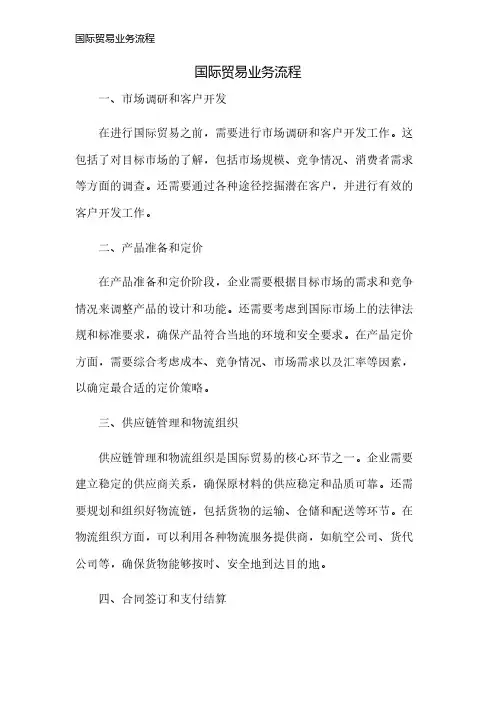 国际贸易业务流程

国际贸易业务流程

一、市场调研和客户开发

在进行国际贸易之前，需要进行市场调研和客户开发工作。这包括了对目标市场的了解，包括市场规模、竞争情况、消费者需求等方面的调查。还需要通过各种途径挖掘潜在客户，并进行有效的客户开发工作。

二、产品准备和定价

在产品准备和定价阶段，企业需要根据目标市场的需求和竞争情况来调整产品的设计和功能。还需要考虑到国际市场上的法律法规和标准要求，确保产品符合当地的环境和安全要求。在产品定价方面，需要综合考虑成本、竞争情况、市场需求以及汇率等因素，以确定最合适的定价策略。

三、供应链管理和物流组织

供应链管理和物流组织是国际贸易的核心环节之一。企业需要建立稳定的供应商关系，确保原材料的供应稳定和品质可靠。还需要规划和组织好物流链，包括货物的运输、仓储和配送等环节。在物流组织方面，可以利用各种物流服务提供商，如航空公司、货代公司等，确保货物能够按时、安全地到达目的地。

四、合同签订和支付结算